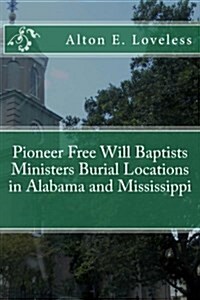 Alton E. Loveless

Pioneer Free Will Baptists Ministers Burial Locations in Alabama and Mississippi